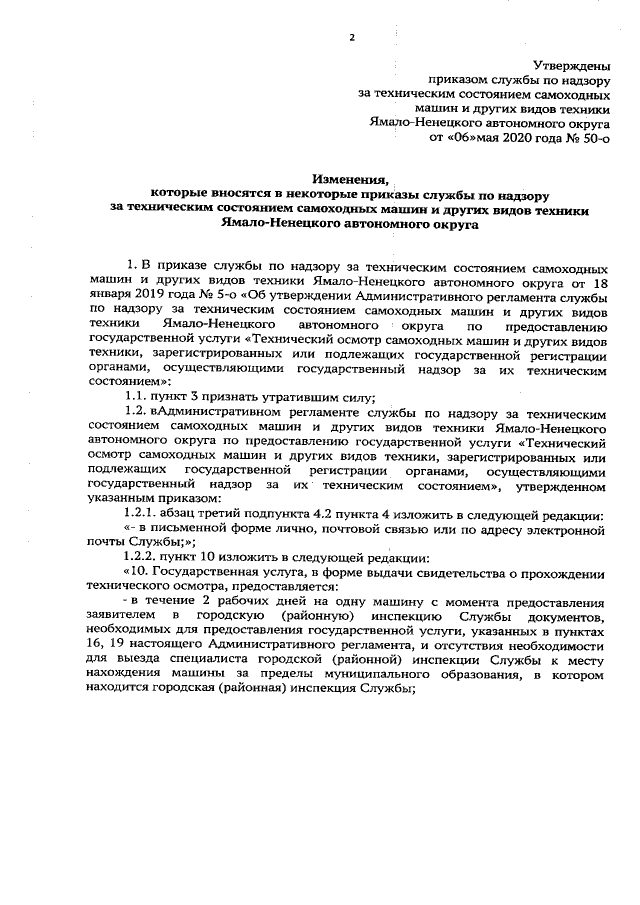 2

Утверждены
приказом службы по надзору
за техническим состоянием самоходных
машин и других видов техники
Ямало-Ненецкого автономного округа
от «06»мая 2020 года № 50-о

Изменения,
которые вносятся в некоторые приказы службы по надзору
за техническим состоянием самоходных машин и других видов техники
Ямало-Ненецкого автономного округа

1. В приказе службы по надзору за техническим состоянием самоходных машин и других видов техники Ямало-Ненецкого автономного округа от 18 января 2019 года № 5-о «Об утверждении Административного регламента службы по надзору за техническим состоянием самоходных машин и других видов техники Ямало-Ненецкого автономного округа по предоставлению государственной услуги «Технический осмотр самоходных машин и других видов техники, зарегистрированных или подлежащих государственной регистрации органами, осуществляющими государственный надзор за их техническим состоянием»:

1.1. пункт 3 признать утратившим силу;

1.2. вАдминистративном регламенте службы по надзору за техническим состоянием самоходных машин и других видов техники Ямало-Ненецкого автономного округа по предоставлению государственной услуги «Технический осмотр самоходных машин и других видов техники, зарегистрированных или подлежащих государственной регистрации органами, осуществляющими государственный надзор за их техническим состоянием», утвержденном указанным приказом:

1.2.1. абзац третий подпункта 4.2 пункта 4 изложить в следующей редакции:

«- в письменной форме лично, почтовой связью или по адресу электронной почты Службы;»;

1.2.2. пункт 10 изложить в следующей редакции:

«10. Государственная услуга, в форме выдачи свидетельства о прохождении технического осмотра, предоставляется:

- в течение 2 рабочих дней на одну машину с момента предоставления заявителем в городскую (районную) инспекцию Службы документов, необходимых для предоставления государственной услуги, указанных в пунктах 16, 19 настоящего Административного регламента, и отсутствия необходимости для выезда специалиста городской (районной) инспекции Службы к месту нахождения машины за пределы муниципального образования, в котором находится городская (районная) инспекция Службы;